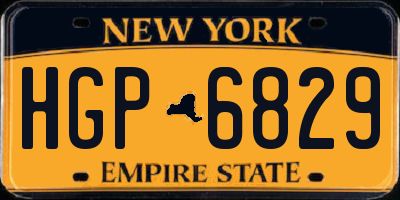 NEW YORK

HGP 6829

EMPIRE STATE